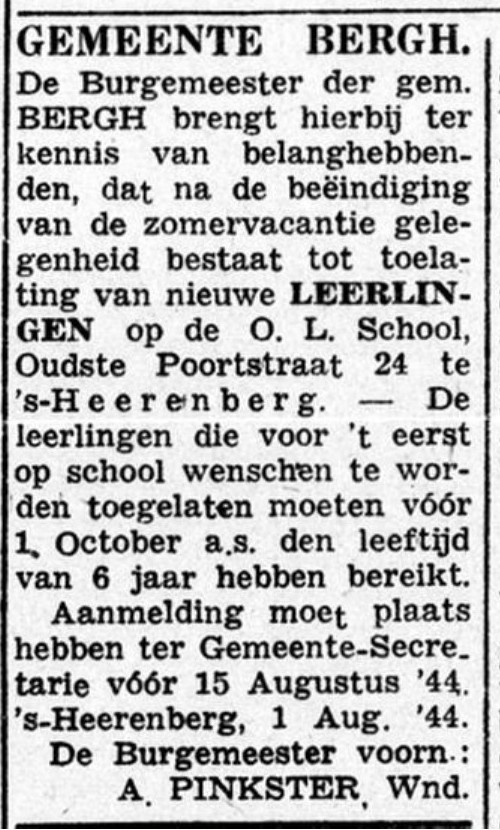 GEMEENTE BERGH.

De Burgemeester der gem. BERGH brengt hierbij ter kennis van belanghebbenden, dat na de beëindiging van de zomervacantie gelegenheid bestaat tot toelating van nieuwe LEERLINGEN op de O. L. School, Oudste Poortstraat 24 te 's-Heerenberg. — De leerlingen die voor 't eerst op school wenschen te worden toegelaten moeten vóór 1 October a.s. den leeftijd van 6 jaar hebben bereikt.

Aanmelding moet plaats hebben ter Gemeente-Secretarie vóór 15 Augustus '44.

's-Heerenberg, 1 Aug. '44.

De Burgemeester voorn.:
A. PINKSTER, Wnd.